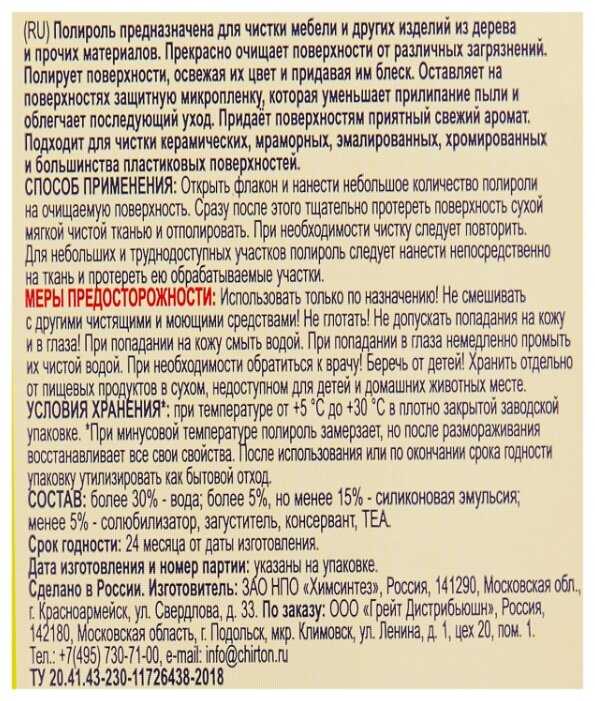 (RU) Полироль предназначена для чистки мебели и других изделий из дерева и прочих материалов. Прекрасно очищает поверхности от различных загрязнений. Полирует поверхности, освежая их цвет и придавая им блеск. Оставляет на поверхностях защитную микропленку, которая уменьшает прилипание пыли и облегчает последующий уход. Придаёт поверхностям приятный свежий аромат. Подходит для чистки керамических, мраморных, эмалированных, хромированных и большинства пластиковых поверхностей.

СПОСОБ ПРИМЕНЕНИЯ: Открыть флакон и нанести небольшое количество полироли на очищаемую поверхность. Сразу после этого тщательно протереть поверхность сухой мягкой чистой тканью и отполировать. При необходимости чистку следует повторить. Для небольших и труднодоступных участков полироль следует нанести непосредственно на ткань и протереть ею обрабатываемые участки.

МЕРЫ ПРЕДОСТОРОЖНОСТИ: Использовать только по назначению! Не смешивать с другими чистящими и моющими средствами! Не глотать! Не допускать попадания на кожу и в глаза! При попадании на кожу смыть водой. При попадании в глаза немедленно промыть их чистой водой. При необходимости обратиться к врачу! Беречь от детей! Хранить отдельно от пищевых продуктов в сухом, недоступном для детей и домашних животных месте.

УСЛОВИЯ ХРАНЕНИЯ*: при температуре от +5 °С до +30 °С в плотно закрытой заводской упаковке. *При минусовой температуре полироль замерзает, но после размораживания восстанавливает все свои свойства. После использования или по окончании срока годности упаковку утилизировать как бытовой отход.

СОСТАВ: более 30% - вода; более 5%, но менее 15% - силиконовая эмульсия; менее 5% - солюбилизатор, загуститель, консервант, ТЕА.

Срок годности: 24 месяца от даты изготовления.

Дата изготовления и номер партии: указаны на упаковке.

Сделано в России. Изготовитель: ЗАО НПО «Химсинтез», Россия, 141290, Московская обл., г. Красноармейск, ул. Свердлова, д. 33. По заказу: ООО «Грейт Дистрибьюшн», Россия, 142180, Московская область, г. Подольск, мкр. Климовск, ул. Ленина, д. 1, цех 20, пом. 1.

Тел.: +7(495) 730-71-00, e-mail: info@chirton.ru

ТУ 20.41.43-230-11726438-2018